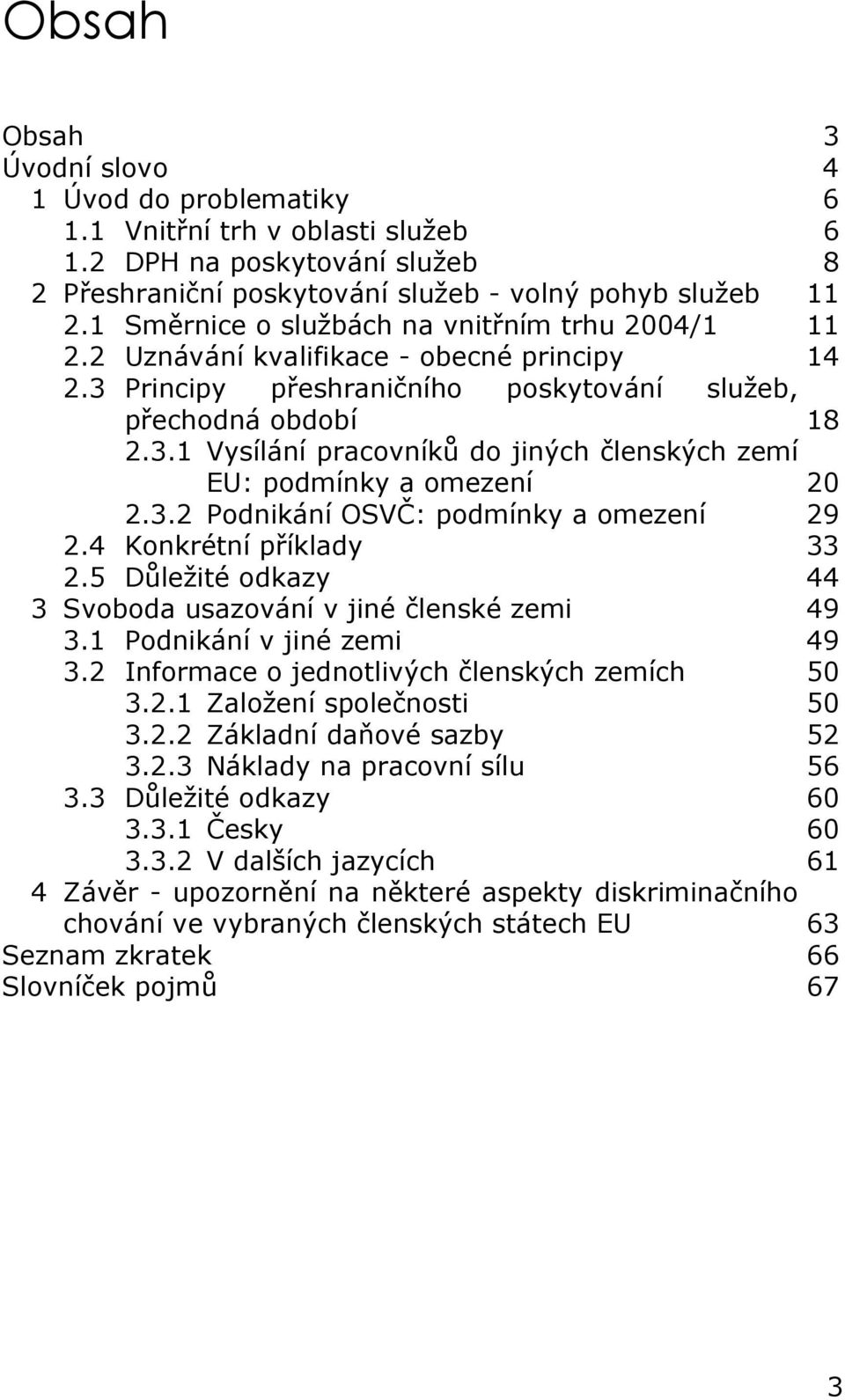 Obsah

Obsah 3
Úvodní slovo 4
1 Úvod do problematiky 6
1.1 Vnitřní trh v oblasti služeb 6
1.2 DPH na poskytování služeb 8
2 Přeshraniční poskytování služeb - volný pohyb služeb 11
2.1 Směrnice o službách na vnitřním trhu 2004/1 11
2.2 Uznávání kvalifikace - obecné principy 14
2.3 Principy přeshraničního poskytování služeb, přechodná období 18
2.3.1 Vysílání pracovníků do jiných členských zemí EU: podmínky a omezení 20
2.3.2 Podnikání OSVČ: podmínky a omezení 29
2.4 Konkrétní příklady 33
2.5 Důležité odkazy 44
3 Svoboda usazování v jiné členské zemi 49
3.1 Podnikání v jiné zemi 49
3.2 Informace o jednotlivých členských zemích 50
3.2.1 Založení společnosti 50
3.2.2 Základní daňové sazby 52
3.2.3 Náklady na pracovní sílu 56
3.3 Důležité odkazy 60
3.3.1 Česky 60
3.3.2 V dalších jazycích 61
4 Závěr - upozornění na některé aspekty diskriminačního chování ve vybraných členských státech EU 63
Seznam zkratek 66
Slovníček pojmů 67

3